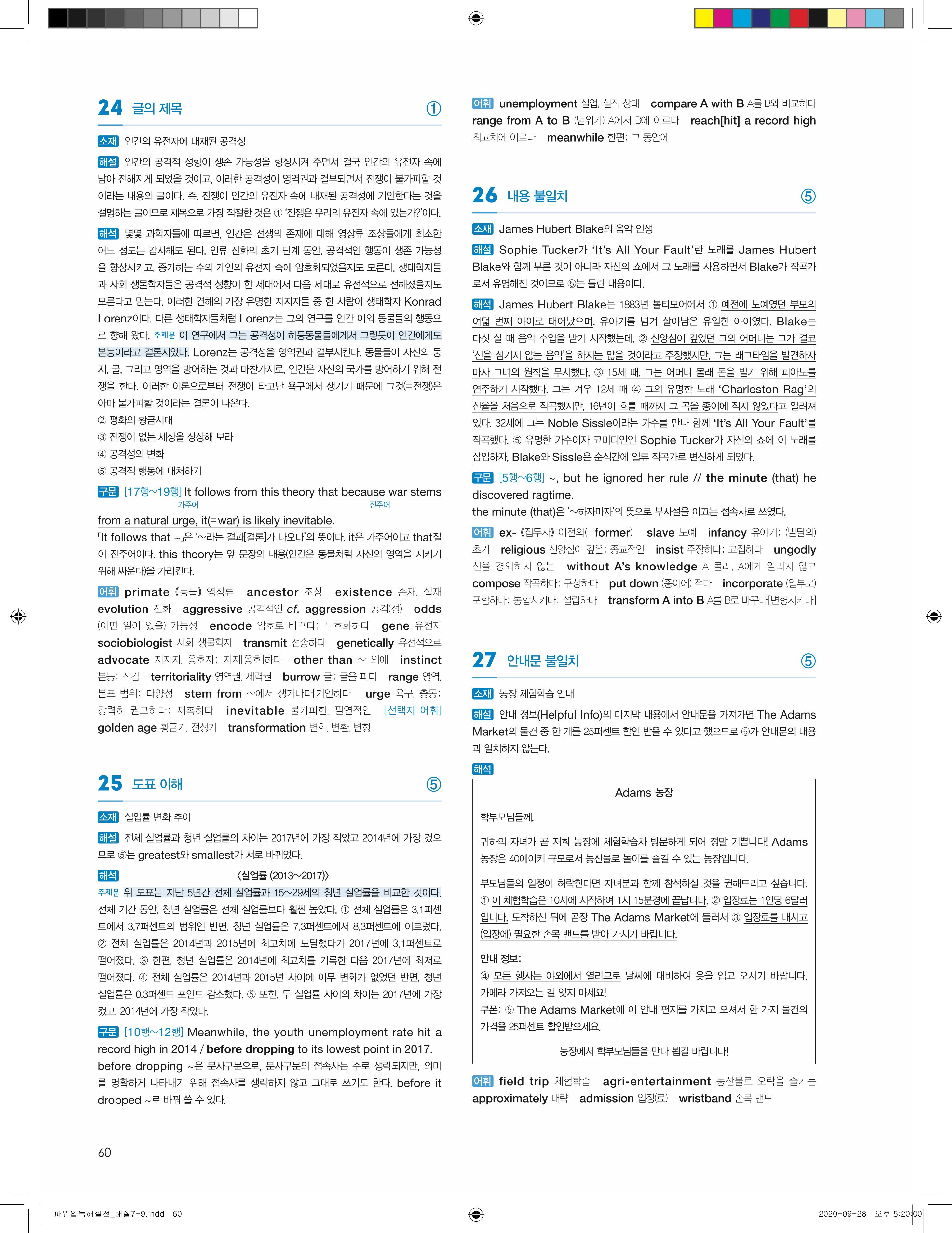 24 글의 제목 ①

소재 인간의 유전자에 내재된 공격성

해설 인간의 공격적 성향이 생존 가능성을 향상시켜 주면서 결국 인간의 유전자 속에 남아 전해지게 되었을 것이고, 이러한 공격성이 영역권과 결부되면서 전쟁이 불가피할 것이라는 내용의 글이다. 즉, 전쟁이 인간의 유전자 속에 내재된 공격성에 기인한다는 것을 설명하는 글이므로 제목으로 가장 적절한 것은 ① '전쟁은 우리의 유전자 속에 있는가?'이다.

해석 몇몇 과학자들에 따르면, 인간은 전쟁의 존재에 대해 영장류 조상들에게 최소한 어느 정도는 감사해도 된다. 인류 진화의 초기 단계 동안, 공격적인 행동이 생존 가능성을 향상시키고, 증가하는 수의 개인의 유전자 속에 암호화되었을지도 모른다. 생태학자들과 사회 생물학자들은 공격적 성향이 한 세대에서 다음 세대로 유전적으로 전해졌을지도 모른다고 믿는다. 이러한 견해의 가장 유명한 지지자들 중 한 사람이 생태학자 Konrad Lorenz이다. 다른 생태학자들처럼 Lorenz는 그의 연구를 인간 이외 동물들의 행동으로 향해 왔다. 주제문 이 연구에서 그는 공격성이 하등동물들에게서 그렇듯이 인간에게도 본능이라고 결론지었다. Lorenz는 공격성을 영역권과 결부시킨다. 동물들이 자신의 둥지, 굴, 그리고 영역을 방어하는 것과 마찬가지로, 인간은 자신의 국가를 방어하기 위해 전쟁을 한다. 이러한 이론으로부터 전쟁이 타고난 욕구에서 생기기 때문에 그것(=전쟁)은 아마 불가피할 것이라는 결론이 나온다.
② 평화의 황금시대
③ 전쟁이 없는 세상을 상상해 보라
④ 공격성의 변화
⑤ 공격적 행동에 대처하기

구문 [17행~19행] It follows from this theory that because war stems from a natural urge, it(=war) is likely inevitable.
가주어 진주어

「It follows that ~」은 '~라는 결과[결론]가 나오다'의 뜻이다. it은 가주어이고 that절이 진주어이다. this theory는 앞 문장의 내용(인간은 동물처럼 자신의 영역을 지키기 위해 싸운다)을 가리킨다.

어휘 primate 《동물》 영장류 ancestor 조상 existence 존재, 실재 evolution 진화 aggressive 공격적인 cf. aggression 공격(성) odds (어떤 일이 있을) 가능성 encode 암호로 바꾸다; 부호화하다 gene 유전자 sociobiologist 사회 생물학자 transmit 전송하다 genetically 유전적으로 advocate 지지자, 옹호자; 지지[옹호]하다 other than ~ 외에 instinct 본능; 직감 territoriality 영역권, 세력권 burrow 굴; 굴을 파다 range 영역, 분포 범위; 다양성 stem from ~에서 생겨나다[기인하다] urge 욕구, 충동; 강력히 권고하다; 재촉하다 inevitable 불가피한, 필연적인 [선택지 어휘] golden age 황금기, 전성기 transformation 변화, 변환, 변형

25 도표 이해 ⑤

소재 실업률 변화 추이

해설 전체 실업률과 청년 실업률의 차이는 2017년에 가장 작았고 2014년에 가장 컸으므로 ⑤는 greatest와 smallest가 서로 바뀌었다.

해석 〈실업률 (2013~2017)〉
주제문 위 도표는 지난 5년간 전체 실업률과 15~29세의 청년 실업률을 비교한 것이다. 전체 기간 동안, 청년 실업률은 전체 실업률보다 훨씬 높았다. ① 전체 실업률은 3.1퍼센트에서 3.7퍼센트의 범위인 반면, 청년 실업률은 7.3퍼센트에서 8.3퍼센트에 이르렀다. ② 전체 실업률은 2014년과 2015년에 최고치에 도달했다가 2017년에 3.1퍼센트로 떨어졌다. ③ 한편, 청년 실업률은 2014년에 최고치를 기록한 다음 2017년에 최저로 떨어졌다. ④ 전체 실업률은 2014년과 2015년 사이에 아무 변화가 없었던 반면, 청년 실업률은 0.3퍼센트 포인트 감소했다. ⑤ 또한, 두 실업률 사이의 차이는 2017년에 가장 컸고, 2014년에 가장 작았다.

구문 [10행~12행] Meanwhile, the youth unemployment rate hit a record high in 2014 / before dropping to its lowest point in 2017.
before dropping ~은 분사구문으로, 분사구문의 접속사는 주로 생략되지만, 의미를 명확하게 나타내기 위해 접속사를 생략하지 않고 그대로 쓰기도 한다. before it dropped ~로 바꿔 쓸 수 있다.

어휘 unemployment 실업, 실직 상태 compare A with B A를 B와 비교하다 range from A to B (범위가) A에서 B에 이르다 reach[hit] a record high 최고치에 이르다 meanwhile 한편; 그 동안에

26 내용 불일치 ⑤

소재 James Hubert Blake의 음악 인생

해설 Sophie Tucker가 'It's All Your Fault'란 노래를 James Hubert Blake와 함께 부른 것이 아니라 자신의 쇼에서 그 노래를 사용하면서 Blake가 작곡가로서 유명해진 것이므로 ⑤는 틀린 내용이다.

해석 James Hubert Blake는 1883년 볼티모어에서 ① 예전에 노예였던 부모의 여덟 번째 아이로 태어났으며, 유아기를 넘겨 살아남은 유일한 아이였다. Blake는 다섯 살 때 음악 수업을 받기 시작했는데, ② 신앙심이 깊었던 그의 어머니는 그가 결코 '신을 섬기지 않는 음악'을 하지는 않을 것이라고 주장했지만, 그는 래그타임을 발견하자마자 그녀의 원칙을 무시했다. ③ 15세 때, 그는 어머니 몰래 돈을 벌기 위해 피아노를 연주하기 시작했다. 그는 겨우 12세 때 ④ 그의 유명한 노래 'Charleston Rag'의 선율을 처음으로 작곡했지만, 16년이 흐를 때까지 그 곡을 종이에 적지 않았다고 알려져 있다. 32세에 그는 Noble Sissle이라는 가수를 만나 함께 'It's All Your Fault'를 작곡했다. ⑤ 유명한 가수이자 코미디언인 Sophie Tucker가 자신의 쇼에 이 노래를 삽입하자, Blake와 Sissle은 순식간에 일류 작곡가로 변신하게 되었다.

구문 [5행~6행] ~, but he ignored her rule // the minute (that) he discovered ragtime.
the minute (that)은 '~하자마자'의 뜻으로 부사절을 이끄는 접속사로 쓰였다.

어휘 ex- 《접두사》 이전의(=former) slave 노예 infancy 유아기; (발달의) 초기 religious 신앙심이 깊은; 종교적인 insist 주장하다; 고집하다 ungodly 신을 경외하지 않는 without A's knowledge A 몰래, A에게 알리지 않고 compose 작곡하다; 구성하다 put down (종이에) 적다 incorporate (일부로) 포함하다; 통합시키다; 설립하다 transform A into B A를 B로 바꾸다[변형시키다]

27 안내문 불일치 ⑤

소재 농장 체험학습 안내

해설 안내 정보(Helpful Info)의 마지막 내용에서 안내문을 가져가면 The Adams Market의 물건 중 한 개를 25퍼센트 할인 받을 수 있다고 했으므로 ⑤가 안내문의 내용과 일치하지 않는다.

해석
Adams 농장

학부모님들께,

귀하의 자녀가 곧 저희 농장에 체험학습차 방문하게 되어 정말 기쁩니다! Adams 농장은 40에이커 규모로서 농산물로 놀이를 즐길 수 있는 농장입니다.

부모님들의 일정이 허락한다면 자녀분과 함께 참석하실 것을 권해드리고 싶습니다. ① 이 체험학습은 10시에 시작하여 1시 15분경에 끝납니다. ② 입장료는 1인당 6달러입니다. 도착하신 뒤에 곧장 The Adams Market에 들러서 ③ 입장료를 내시고 (입장에) 필요한 손목 밴드를 받아 가시기 바랍니다.

안내 정보:
④ 모든 행사는 야외에서 열리므로 날씨에 대비하여 옷을 입고 오시기 바랍니다. 카메라 가져오는 걸 잊지 마세요!
쿠폰: ⑤ The Adams Market에 이 안내 편지를 가지고 오셔서 한 가지 물건의 가격을 25퍼센트 할인받으세요.

농장에서 학부모님들을 만나 뵙길 바랍니다!

어휘 field trip 체험학습 agri-entertainment 농산물로 오락을 즐기는 approximately 대략 admission 입장(료) wristband 손목 밴드

60

파워업독해실전_해설7-9.indd 60 2020-09-28 오후 5:20:00